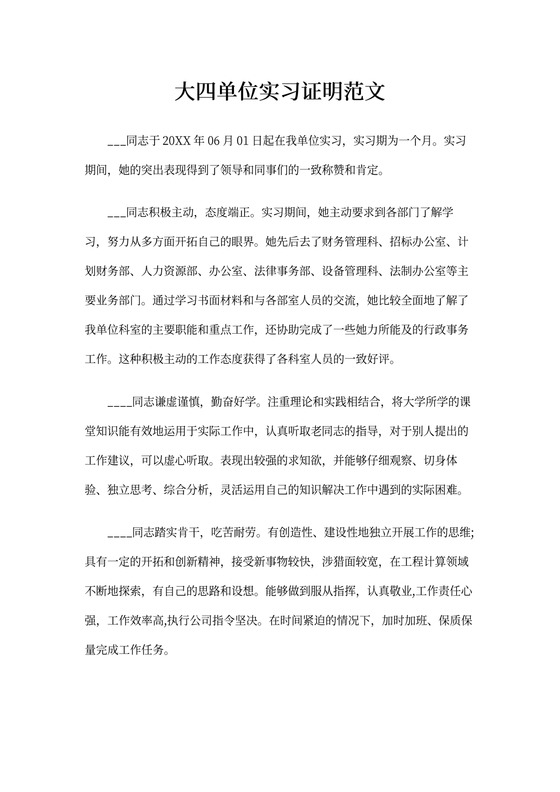 大四单位实习证明范文

___同志于 20XX 年 06 月 01 日起在我单位实习，实习期为一个月。实习期间，她的突出表现得到了领导和同事们的一致称赞和肯定。

___同志积极主动，态度端正。实习期间，她主动要求到各部门了解学习，努力从多方面开拓自己的眼界。她先后去了财务管理科、招标办公室、计划财务部、人力资源部、办公室、法律事务部、设备管理科、法制办公室等主要业务部门。通过学习书面材料和与各部室人员的交流，她比较全面地了解了我单位科室的主要职能和重点工作，还协助完成了一些她力所能及的行政事务工作。这种积极主动的工作态度获得了各科室人员的一致好评。

____同志谦虚谨慎，勤奋好学。注重理论和实践相结合，将大学所学的课堂知识能有效地运用于实际工作中，认真听取老同志的指导，对于别人提出的工作建议，可以虚心听取。表现出较强的求知欲，并能够仔细观察、切身体验、独立思考、综合分析，灵活运用自己的知识解决工作中遇到的实际困难。

____同志踏实肯干，吃苦耐劳。有创造性、建设性地独立开展工作的思维;具有一定的开拓和创新精神，接受新事物较快，涉猎面较宽，在工程计算领域不断地探索，有自己的思路和设想。能够做到服从指挥，认真敬业,工作责任心强，工作效率高,执行公司指令坚决。在时间紧迫的情况下，加时加班、保质保量完成工作任务。